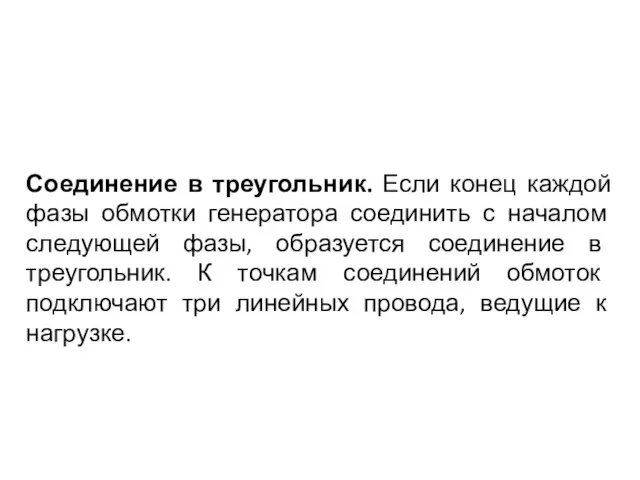 Соединение в треугольник. Если конец каждой фазы обмотки генератора соединить с началом следующей фазы, образуется соединение в треугольник. К точкам соединений обмоток подключают три линейных провода, ведущие к нагрузке.